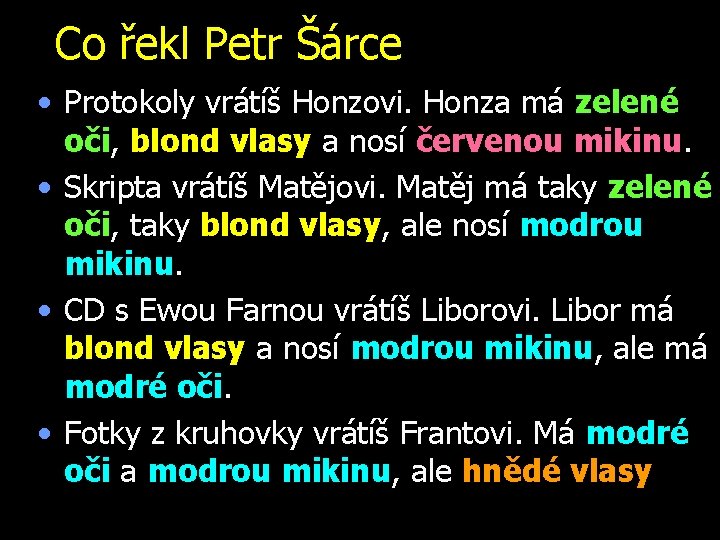 Co řekl Petr Šárce

• Protokoly vrátíš Honzovi. Honza má zelené oči, blond vlasy a nosí červenou mikinu.

• Skripta vrátíš Matějovi. Matěj má taky zelené oči, taky blond vlasy, ale nosí modrou mikinu.

• CD s Ewou Farnou vrátíš Liborovi. Libor má blond vlasy a nosí modrou mikinu, ale má modré oči.

• Fotky z kruhovky vrátíš Frantovi. Má modré oči a modrou mikinu, ale hnědé vlasy